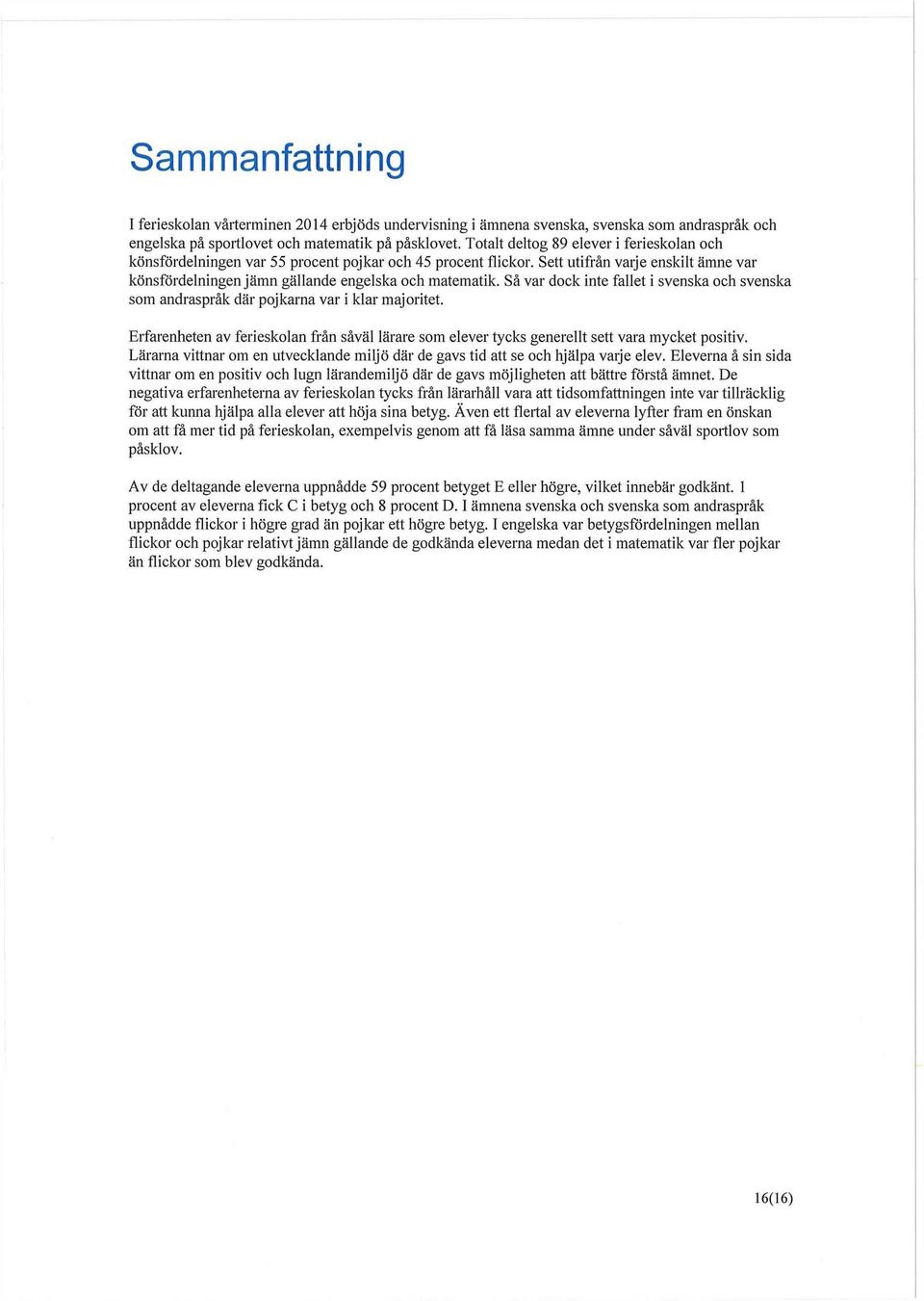 Sammanfattning

I ferieskolan vårterminen 2014 erbjöds undervisning i ämnena svenska, svenska som andraspråk och engelska på sportlovet och matematik på påsklovet. Totalt deltog 89 elever i ferieskolan och könsfördelningen var 55 procent pojkar och 45 procent flickor. Sett utifrån varje enskilt ämne var könsfördelningen jämn gällande engelska och matematik. Så var dock inte fallet i svenska och svenska som andraspråk där pojkarna var i klar majoritet.

Erfarenheten av ferieskolan från såväl lärare som elever tycks generellt sett vara mycket positiv. Lärarna vittnar om en utvecklande miljö där de gavs tid att se och hjälpa varje elev. Eleverna å sin sida vittnar om en positiv och lugn lärandemiljö där de gavs möjligheten att bättre förstå ämnet. De negativa erfarenheterna av ferieskolan tycks från lärarhåll vara att tidsomfattningen inte var tillräcklig för att kunna hjälpa alla elever att höja sina betyg. Även ett flertal av eleverna lyfter fram en önskan om att få mer tid på ferieskolan, exempelvis genom att få läsa samma ämne under såväl sportlov som påsklov.

Av de deltagande eleverna uppnådde 59 procent betyget E eller högre, vilket innebär godkänt. 1 procent av eleverna fick C i betyg och 8 procent D. I ämnena svenska och svenska som andraspråk uppnådde flickor i högre grad än pojkar ett högre betyg. I engelska var betygsfördelningen mellan flickor och pojkar relativt jämn gällande de godkända eleverna medan det i matematik var fler pojkar än flickor som blev godkända.

16(16)